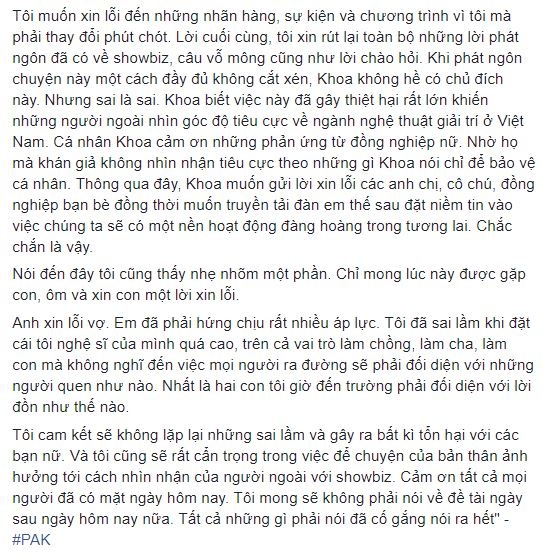 Tôi muốn xin lỗi đến những nhãn hàng, sự kiện và chương trình vì tôi mà phải thay đổi phút chót. Lời cuối cùng, tôi xin rút lại toàn bộ những lời phát ngôn đã có về showbiz, câu vỗ mông cũng như lời chào hỏi. Khi phát ngôn chuyện này một cách đầy đủ không cắt xén, Khoa không hề có chủ đích này. Nhưng sai là sai. Khoa biết việc này đã gây thiệt hại rất lớn khiến những người ngoài nhìn góc độ tiêu cực về ngành nghệ thuật giải trí ở Việt Nam. Cá nhân Khoa cảm ơn những phản ứng từ đồng nghiệp nữ. Nhờ họ mà khán giả không nhìn nhận tiêu cực theo những gì Khoa nói chỉ để bảo vệ cá nhân. Thông qua đây, Khoa muốn gửi lời xin lỗi các anh chị, cô chú, đồng nghiệp bạn bè đồng thời muốn truyền tải đàn em thế sau đặt niềm tin vào việc chúng ta sẽ có một nền hoạt động đàng hoàng trong tương lai. Chắc chắn là vậy.

Nói đến đây tôi cũng thấy nhẹ nhõm một phần. Chỉ mong lúc này được gặp con, ôm và xin con một lời xin lỗi.

Anh xin lỗi vợ. Em đã phải hứng chịu rất nhiều áp lực. Tôi đã sai lầm khi đặt cái tôi nghệ sĩ của mình quá cao, trên cả vai trò làm chồng, làm cha, làm con mà không nghĩ đến việc mọi người ra đường sẽ phải đối diện với những người quen như nào. Nhất là hai con tôi giờ đến trường phải đối diện với lời đồn như thế nào.

Tôi cam kết sẽ không lặp lại những sai lầm và gây ra bất kì tổn hại với các bạn nữ. Và tôi cũng sẽ rất cẩn trọng trong việc để chuyện của bản thân ảnh hưởng tới cách nhìn nhận của người ngoài với showbiz. Cảm ơn tất cả mọi người đã có mặt ngày hôm nay. Tôi mong sẽ không phải nói về đề tài ngày sau ngày hôm nay nữa. Tất cả những gì phải nói đã cố gắng nói ra hết" - #PAK